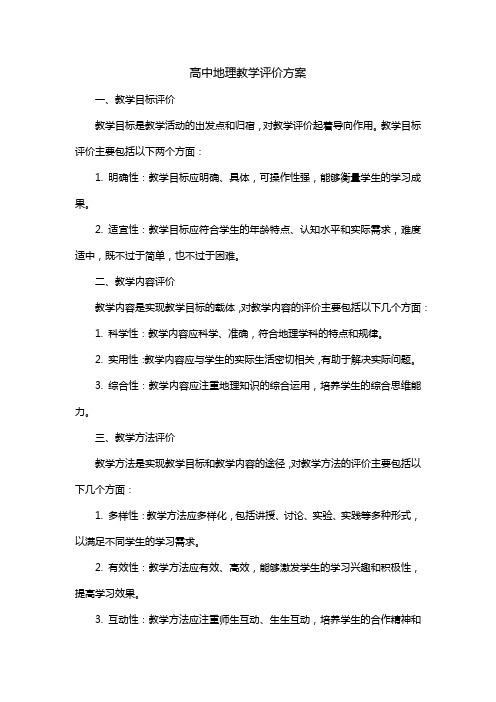 高中地理教学评价方案

一、教学目标评价

教学目标是教学活动的出发点和归宿，对教学评价起着导向作用。教学目标评价主要包括以下两个方面：

1. 明确性：教学目标应明确、具体，可操作性强，能够衡量学生的学习成果。

2. 适宜性：教学目标应符合学生的年龄特点、认知水平和实际需求，难度适中，既不过于简单，也不过于困难。

二、教学内容评价

教学内容是实现教学目标的载体，对教学内容的评价主要包括以下几个方面：

1. 科学性：教学内容应科学、准确，符合地理学科的特点和规律。

2. 实用性：教学内容应与学生的实际生活密切相关，有助于解决实际问题。

3. 综合性：教学内容应注重地理知识的综合运用，培养学生的综合思维能力。

三、教学方法评价

教学方法是实现教学目标和教学内容的途径，对教学方法的评价主要包括以下几个方面：

1. 多样性：教学方法应多样化，包括讲授、讨论、实验、实践等多种形式，以满足不同学生的学习需求。

2. 有效性：教学方法应有效、高效，能够激发学生的学习兴趣和积极性，提高学习效果。

3. 互动性：教学方法应注重师生互动、生生互动，培养学生的合作精神和